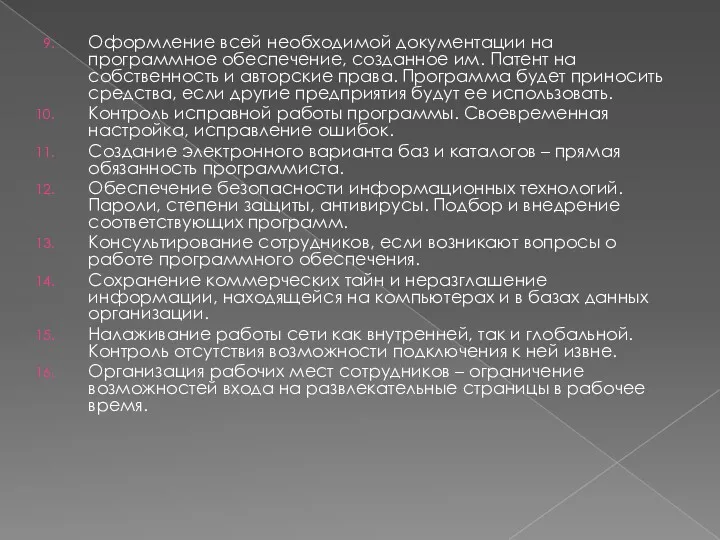 9. Оформление всей необходимой документации на программное обеспечение, созданное им. Патент на собственность и авторские права. Программа будет приносить средства, если другие предприятия будут ее использовать.
10. Контроль исправной работы программы. Своевременная настройка, исправление ошибок.
11. Создание электронного варианта баз и каталогов – прямая обязанность программиста.
12. Обеспечение безопасности информационных технологий. Пароли, степени защиты, антивирусы. Подбор и внедрение соответствующих программ.
13. Консультирование сотрудников, если возникают вопросы о работе программного обеспечения.
14. Сохранение коммерческих тайн и неразглашение информации, находящейся на компьютерах и в базах данных организации.
15. Налаживание работы сети как внутренней, так и глобальной. Контроль отсутствия возможности подключения к ней извне.
16. Организация рабочих мест сотрудников – ограничение возможностей входа на развлекательные страницы в рабочее время.